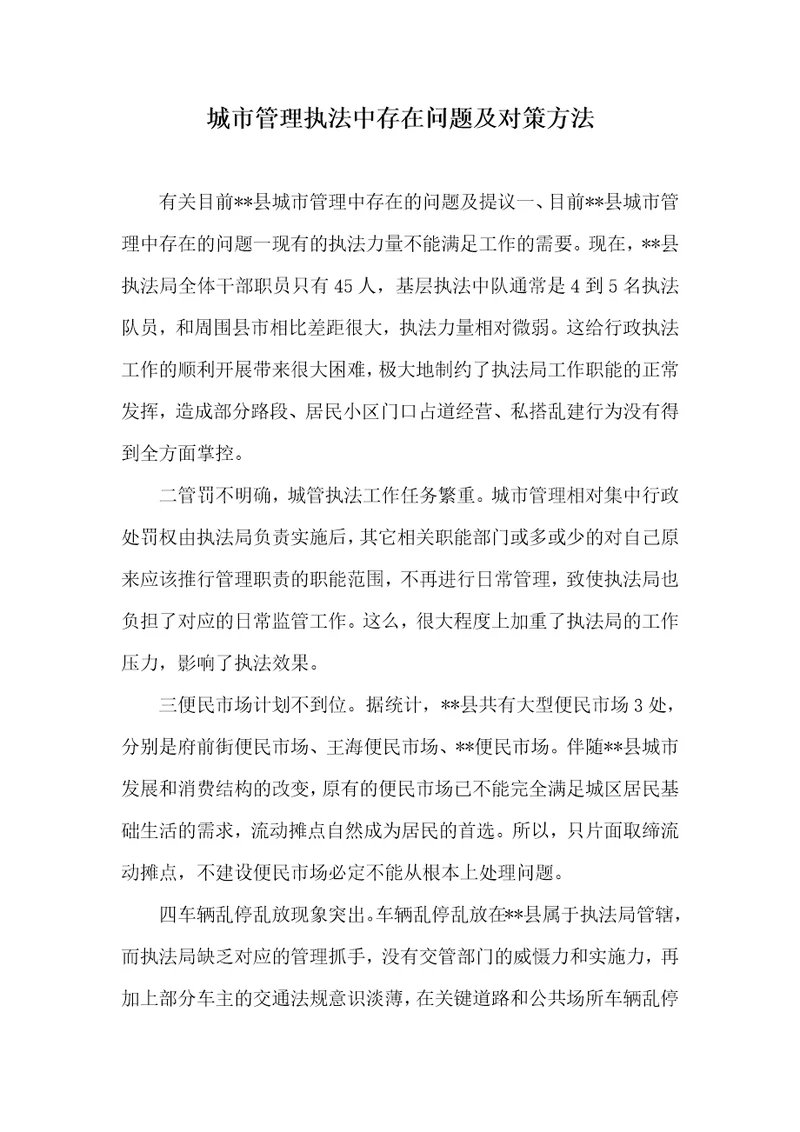 城市管理执法中存在问题及对策方法

有关目前**县城市管理中存在的问题及提议一、目前**县城市管理中存在的问题一现有的执法力量不能满足工作的需要。现在，**县执法局全体干部职员只有45人，基层执法中队通常是4到5名执法队员，和周围县市相比差距很大，执法力量相对微弱。这给行政执法工作的顺利开展带来很大困难，极大地制约了执法局工作职能的正常发挥，造成部分路段、居民小区门口占道经营、私搭乱建行为没有得到全方面掌控。

二管罚不明确，城管执法工作任务繁重。城市管理相对集中行政处罚权由执法局负责实施后，其它相关职能部门或多或少的对自己原来应该推行管理职责的职能范围，不再进行日常管理，致使执法局也负担了对应的日常监管工作。这么，很大程度上加重了执法局的工作压力，影响了执法效果。

三便民市场计划不到位。据统计，**县共有大型便民市场3处，分别是府前街便民市场、王海便民市场、**便民市场。伴随**县城市发展和消费结构的改变，原有的便民市场已不能完全满足城区居民基础生活的需求，流动摊点自然成为居民的首选。所以，只片面取缔流动摊点，不建设便民市场必定不能从根本上处理问题。

四车辆乱停乱放现象突出。车辆乱停乱放在**县属于执法局管辖，而执法局缺乏对应的管理抓手，没有交管部门的威慑力和实施力，再加上部分车主的交通法规意识淡薄，在关键道路和公共场所车辆乱停